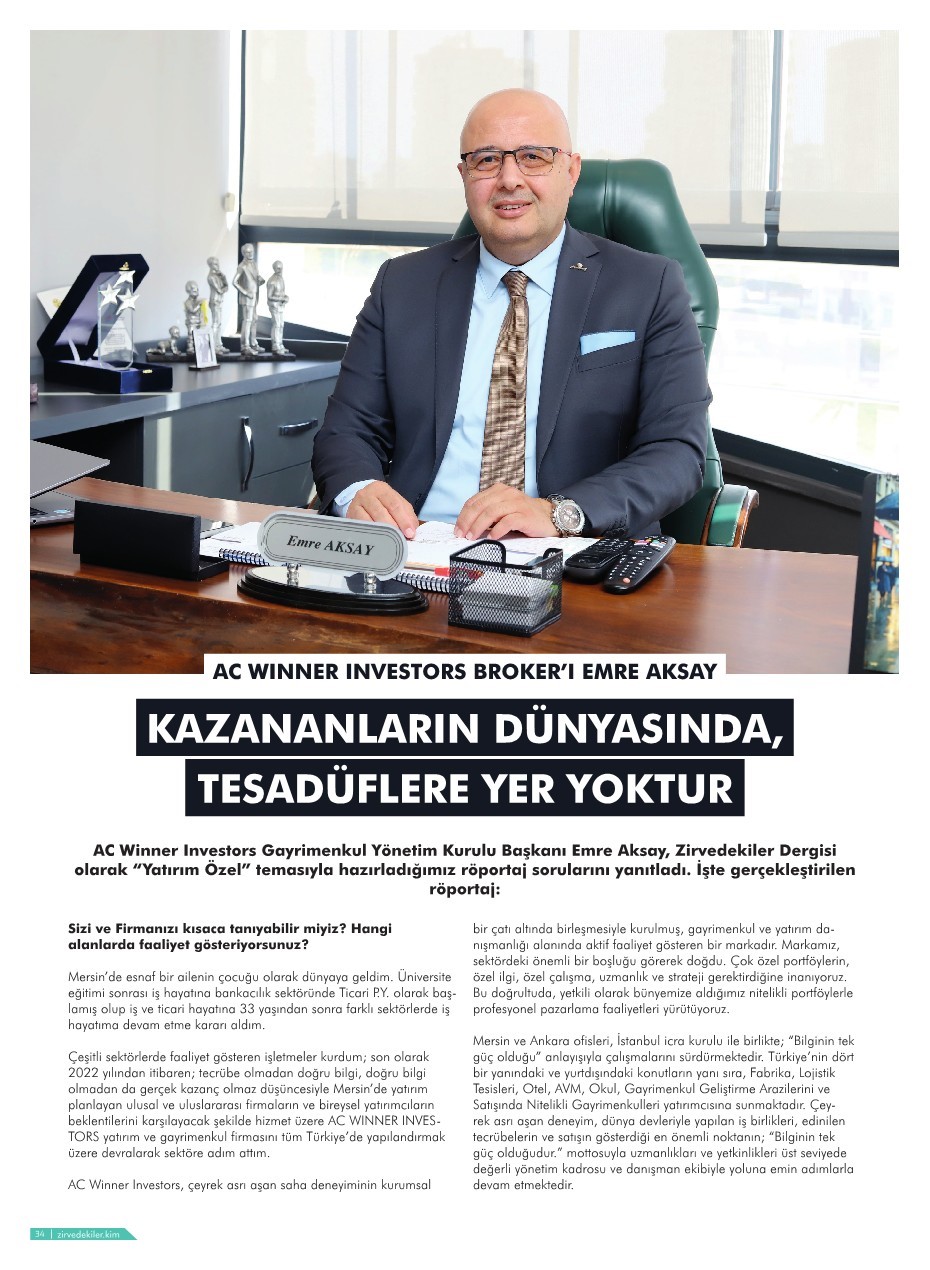 Emre AKSAY

AC WINNER INVESTORS BROKER'I EMRE AKSAY

KAZANANLARIN DÜNYASINDA, TESADÜFLERE YER YOKTUR

AC Winner Investors Gayrimenkul Yönetim Kurulu Başkanı Emre Aksay, Zirvedekiler Dergisi olarak "Yatırım Özel" temasıyla hazırladığımız röportaj sorularını yanıtladı. İşte gerçekleştirilen röportaj:

Sizi ve Firmanızı kısaca tanıyabilir miyiz? Hangi alanlarda faaliyet gösteriyorsunuz?

Mersin'de esnaf bir ailenin çocuğu olarak dünyaya geldim. Üniversite eğitimi sonrası iş hayatına bankacılık sektöründe Ticari P.Y. olarak başlamış olup iş ve ticari hayatına 33 yaşından sonra farklı sektörlerde iş hayatıma devam etme kararı aldım.

Çeşitli sektörlerde faaliyet gösteren işletmeler kurdum; son olarak 2022 yılından itibaren; tecrübe olmadan doğru bilgi, doğru bilgi olmadan da gerçek kazanç olmaz düşüncesiyle Mersin'de yatırım planlayan ulusal ve uluslararası firmaların ve bireysel yatırımcıların beklentilerini karşılayacak şekilde hizmet üzere AC WINNER INVESTORS yatırım ve gayrimenkul firmasını tüm Türkiye'de yapılandırmak üzere devralarak sektöre adım attım.

AC Winner Investors, çeyrek asrı aşan saha deneyiminin kurumsal bir çatı altında birleşmesiyle kurulmuş, gayrimenkul ve yatırım danışmanlığı alanında aktif faaliyet gösteren bir markadır. Markamız, sektördeki önemli bir boşluğu görerek doğdu. Çok özel portföylerin, özel ilgi, özel çalışma, uzmanlık ve strateji gerektirdiğine inanıyoruz. Bu doğrultuda, yetkili olarak bünyemize aldığımız nitelikli portföylerle profesyonel pazarlama faaliyetleri yürütüyoruz.

Mersin ve Ankara ofisleri, İstanbul icra kurulu ile birlikte; "Bilginin tek güç olduğu" anlayışıyla çalışmalarını sürdürmektedir. Türkiye'nin dört bir yanındaki ve yurtdışındaki konutların yanı sıra, Fabrika, Lojistik Tesisleri, Otel, AVM, Okul, Gayrimenkul Geliştirme Arazilerini ve Satışında Nitelikli Gayrimenkulleri yatırımcısına sunmaktadır. Çeyrek asrı aşan deneyim, dünya devleriyle yapılan iş birlikleri, edinilen tecrübelerin ve satışın gösterdiği en önemli noktanın; "Bilginin tek güç olduğudur." mottosuyla uzmanlıkları ve yetkinlikleri üst seviyede değerli yönetim kadrosu ve danışman ekibiyle yoluna emin adımlarla devam etmektedir.

34 | zirvedekiler.kim